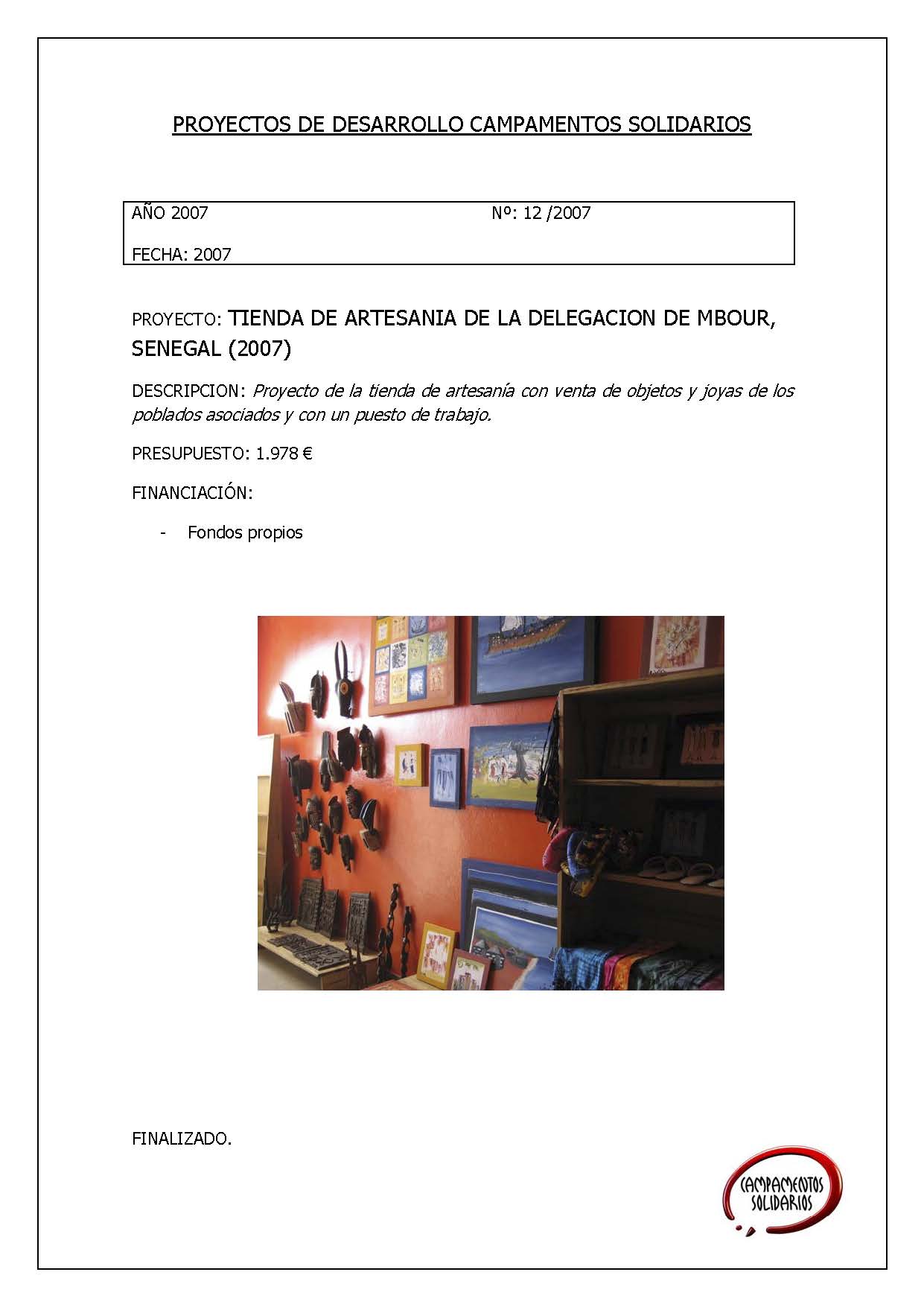 PROYECTOS DE DESARROLLO CAMPAMENTOS SOLIDARIOS

AÑO 2007 Nº: 12 /2007

FECHA: 2007

PROYECTO: TIENDA DE ARTESANIA DE LA DELEGACION DE MBOUR, SENEGAL (2007)

DESCRIPCION: Proyecto de la tienda de artesanía con venta de objetos y joyas de los poblados asociados y con un puesto de trabajo.

PRESUPUESTO: 1.978 €

FINANCIACIÓN:

- Fondos propios

FINALIZADO.

CAMPAMENTOS
SOLIDARIOS